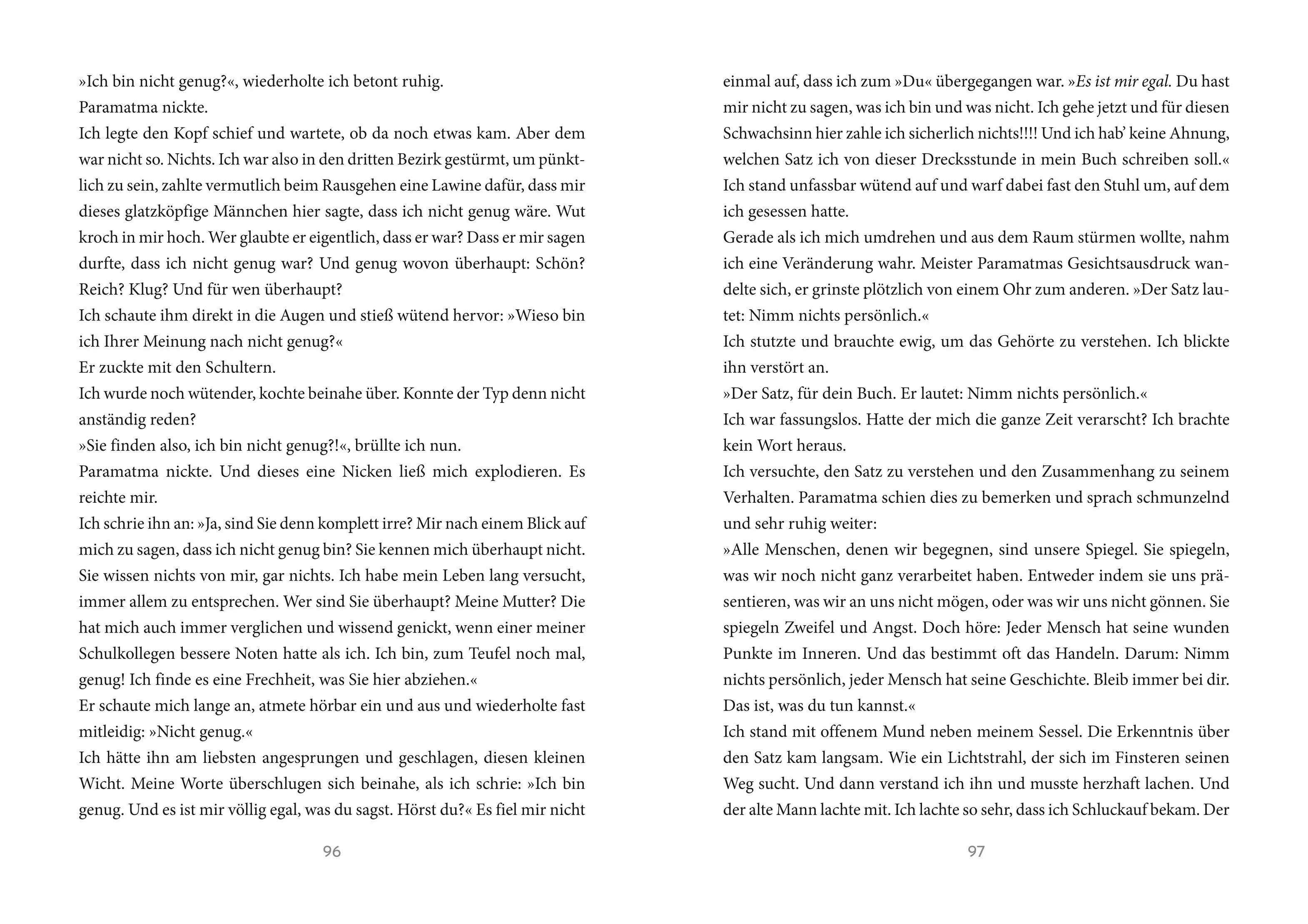 »Ich bin nicht genug?«, wiederholte ich betont ruhig.

Paramatma nickte.

Ich legte den Kopf schief und wartete, ob da noch etwas kam. Aber dem war nicht so. Nichts. Ich war also in den dritten Bezirk gestürmt, um pünktlich zu sein, zahlte vermutlich beim Rausgehen eine Lawine dafür, dass mir dieses glatzköpfige Männchen hier sagte, dass ich nicht genug wäre. Wut kroch in mir hoch. Wer glaubte er eigentlich, dass er war? Dass er mir sagen durfte, dass ich nicht genug war? Und genug wovon überhaupt: Schön? Reich? Klug? Und für wen überhaupt?

Ich schaute ihm direkt in die Augen und stieß wütend hervor: »Wieso bin ich Ihrer Meinung nach nicht genug?«

Er zuckte mit den Schultern.

Ich wurde noch wütender, kochte beinahe über. Konnte der Typ denn nicht anständig reden?

»Sie finden also, ich bin nicht genug?!«, brüllte ich nun.

Paramatma nickte. Und dieses eine Nicken ließ mich explodieren. Es reichte mir.

Ich schrie ihn an: »Ja, sind Sie denn komplett irre? Mir nach einem Blick auf mich zu sagen, dass ich nicht genug bin? Sie kennen mich überhaupt nicht. Sie wissen nichts von mir, gar nichts. Ich habe mein Leben lang versucht, immer allem zu entsprechen. Wer sind Sie überhaupt? Meine Mutter? Die hat mich auch immer verglichen und wissend genickt, wenn einer meiner Schulkollegen bessere Noten hatte als ich. Ich bin, zum Teufel noch mal, genug! Ich finde es eine Frechheit, was Sie hier abziehen.«

Er schaute mich lange an, atmete hörbar ein und aus und wiederholte fast mitleidig: »Nicht genug.«

Ich hätte ihn am liebsten angesprungen und geschlagen, diesen kleinen Wicht. Meine Worte überschlugen sich beinahe, als ich schrie: »Ich bin genug. Und es ist mir völlig egal, was du sagst. Hörst du?« Es fiel mir nicht

96

einmal auf, dass ich zum »Du« übergegangen war. »Es ist mir egal. Du hast mir nicht zu sagen, was ich bin und was nicht. Ich gehe jetzt und für diesen Schwachsinn hier zahle ich sicherlich nichts!!!! Und ich hab' keine Ahnung, welchen Satz ich von dieser Drecksstunde in mein Buch schreiben soll.«

Ich stand unfassbar wütend auf und warf dabei fast den Stuhl um, auf dem ich gesessen hatte.

Gerade als ich mich umdrehen und aus dem Raum stürmen wollte, nahm ich eine Veränderung wahr. Meister Paramatmas Gesichtsausdruck wandelte sich, er grinste plötzlich von einem Ohr zum anderen. »Der Satz lautet: Nimm nichts persönlich.«

Ich stutzte und brauchte ewig, um das Gehörte zu verstehen. Ich blickte ihn verstört an.

»Der Satz, für dein Buch. Er lautet: Nimm nichts persönlich.«

Ich war fassungslos. Hatte der mich die ganze Zeit verarscht? Ich brachte kein Wort heraus.

Ich versuchte, den Satz zu verstehen und den Zusammenhang zu seinem Verhalten. Paramatma schien dies zu bemerken und sprach schmunzelnd und sehr ruhig weiter:

»Alle Menschen, denen wir begegnen, sind unsere Spiegel. Sie spiegeln, was wir noch nicht ganz verarbeitet haben. Entweder indem sie uns präsentieren, was wir an uns nicht mögen, oder was wir uns nicht gönnen. Sie spiegeln Zweifel und Angst. Doch höre: Jeder Mensch hat seine wunden Punkte im Inneren. Und das bestimmt oft das Handeln. Darum: Nimm nichts persönlich, jeder Mensch hat seine Geschichte. Bleib immer bei dir. Das ist, was du tun kannst.«

Ich stand mit offenem Mund neben meinem Sessel. Die Erkenntnis über den Satz kam langsam. Wie ein Lichtstrahl, der sich im Finsteren seinen Weg sucht. Und dann verstand ich ihn und musste herzhaft lachen. Und der alte Mann lachte mit. Ich lachte so sehr, dass ich Schluckauf bekam. Der

97